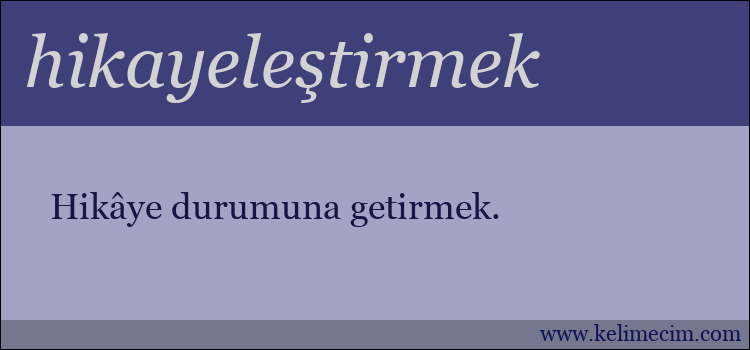 hikayeleştirmek

Hikâye durumuna getirmek.

www.kelimecim.com